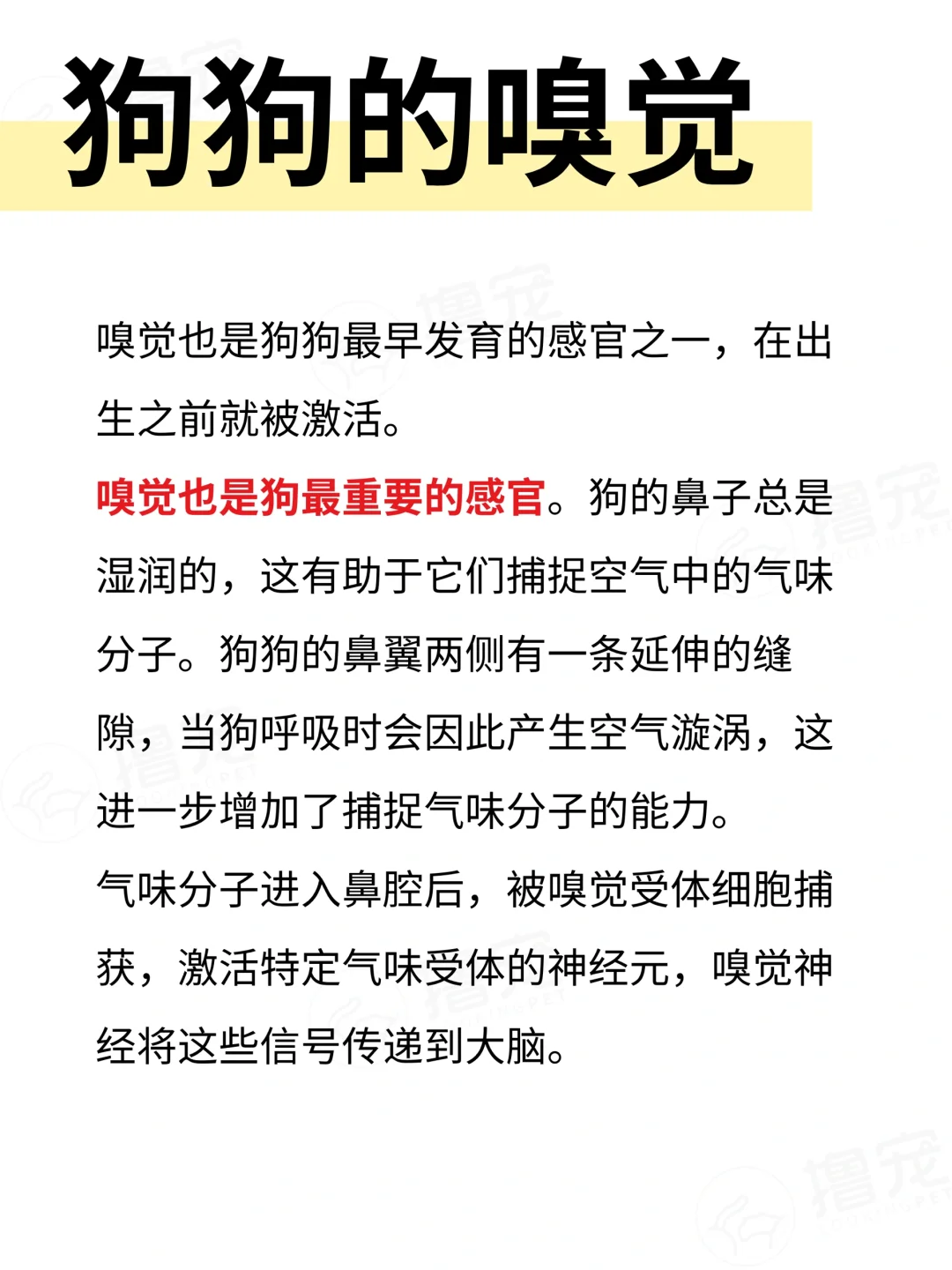 狗狗的嗅觉

嗅觉也是狗狗最早发育的感官之一，在出生之前就被激活。

嗅觉也是狗最重要的感官。狗的鼻子总是湿润的，这有助于它们捕捉空气中的气味分子。狗狗的鼻翼两侧有一条延伸的缝隙，当狗呼吸时会因此产生空气漩涡，这进一步增加了捕捉气味分子的能力。

气味分子进入鼻腔后，被嗅觉受体细胞捕获，激活特定气味受体的神经元，嗅觉神经将这些信号传递到大脑。